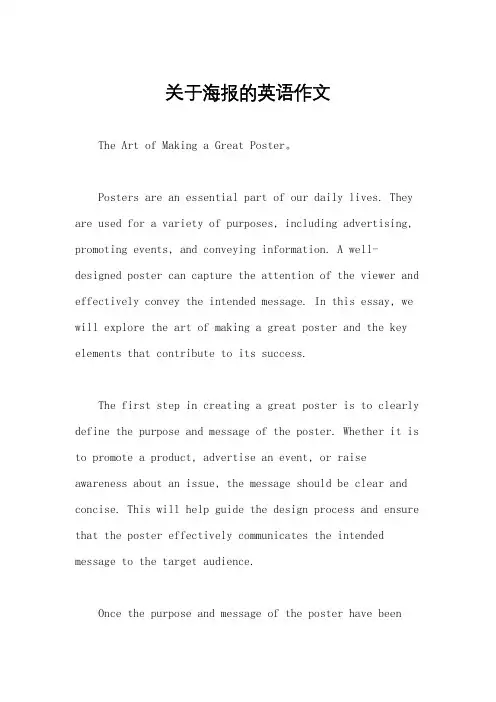 关于海报的英语作文

The Art of Making a Great Poster。

Posters are an essential part of our daily lives. They are used for a variety of purposes, including advertising, promoting events, and conveying information. A well-designed poster can capture the attention of the viewer and effectively convey the intended message. In this essay, we will explore the art of making a great poster and the key elements that contribute to its success.

The first step in creating a great poster is to clearly define the purpose and message of the poster. Whether it is to promote a product, advertise an event, or raise awareness about an issue, the message should be clear and concise. This will help guide the design process and ensure that the poster effectively communicates the intended message to the target audience.

Once the purpose and message of the poster have been